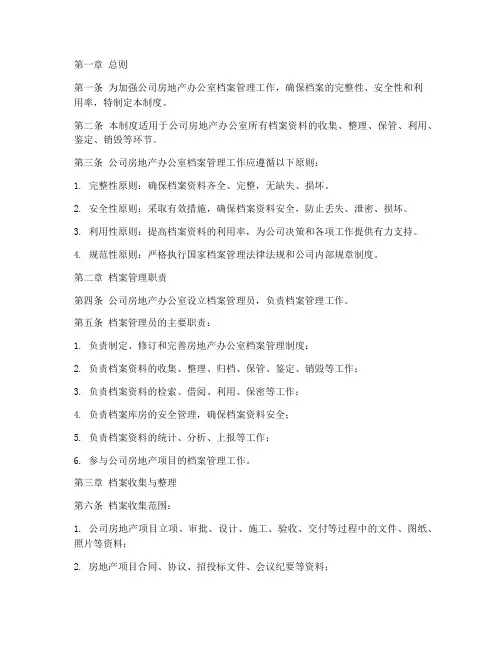 第一章 总则

第一条 为加强公司房地产办公室档案管理工作，确保档案的完整性、安全性和利用率，特制定本制度。

第二条 本制度适用于公司房地产办公室所有档案资料的收集、整理、保管、利用、鉴定、销毁等环节。

第三条 公司房地产办公室档案管理工作应遵循以下原则：

1. 完整性原则：确保档案资料齐全、完整，无缺失、损坏。

2. 安全性原则：采取有效措施，确保档案资料安全，防止丢失、泄密、损坏。

3. 利用性原则：提高档案资料的利用率，为公司决策和各项工作提供有力支持。

4. 规范性原则：严格执行国家档案管理法律法规和公司内部规章制度。

第二章 档案管理职责

第四条 公司房地产办公室设立档案管理员，负责档案管理工作。

第五条 档案管理员的主要职责：

1. 负责制定、修订和完善房地产办公室档案管理制度；

2. 负责档案资料的收集、整理、归档、保管、鉴定、销毁等工作；

3. 负责档案资料的检索、借阅、利用、保密等工作；

4. 负责档案库房的安全管理，确保档案资料安全；

5. 负责档案资料的统计、分析、上报等工作；

6. 参与公司房地产项目的档案管理工作。

第三章 档案收集与整理

第六条 档案收集范围：

1. 公司房地产项目立项、审批、设计、施工、验收、交付等过程中的文件、图纸、照片等资料；

2. 房地产项目合同、协议、招投标文件、会议纪要等资料；